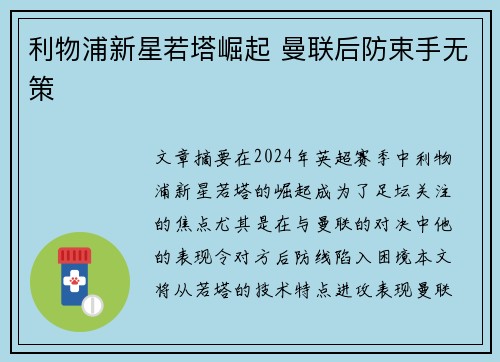 利物浦新星若塔崛起 曼联后防束手无策

文章摘要在2024年英超赛季中利物浦新星若塔的崛起成为了足坛关注的焦点尤其是在与曼联的对决中他的表现令对方后防线陷入困境本文将从若塔的技术特点进攻表现曼联